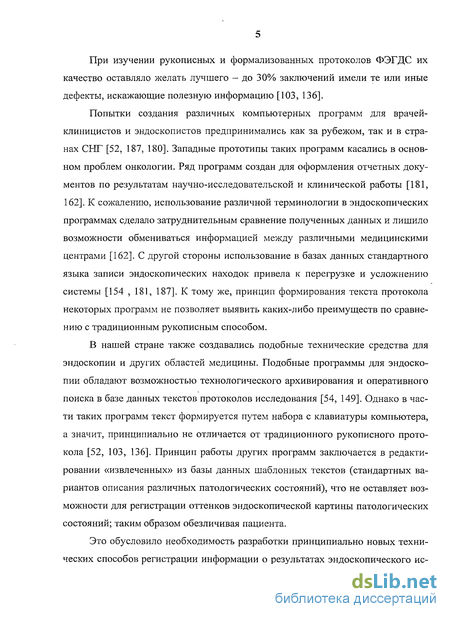 5

При изучении рукописных и формализованных протоколов ФЭГДС их качество оставляло желать лучшего – до 30% заключений имели те или иные дефекты, искажающие полезную информацию [103, 136].

Попытки создания различных компьютерных программ для врачей-клиницистов и эндоскопистов предпринимались как за рубежом, так и в странах СНГ [52, 187, 180]. Западные прототипы таких программ касались в основном проблем онкологии. Ряд программ создан для оформления отчетных документов по результатам научно-исследовательской и клинической работы [181, 162]. К сожалению, использование различной терминологии в эндоскопических программах сделало затруднительным сравнение полученных данных и лишило возможности обмениваться информацией между различными медицинскими центрами [162]. С другой стороны использование в базах данных стандартного языка записи эндоскопических находок привела к перегрузке и усложнению системы [154 , 181, 187]. К тому же, принцип формирования текста протокола некоторых программ не позволяет выявить каких-либо преимуществ по сравнению с традиционным рукописным способом.

В нашей стране также создавались подобные технические средства для эндоскопии и других областей медицины. Подобные программы для эндоскопии обладают возможностью технологического архивирования и оперативного поиска в базе данных текстов протоколов исследования [54, 149]. Однако в части таких программ текст формируется путем набора с клавиатуры компьютера, а значит, принципиально не отличается от традиционного рукописного протокола [52, 103, 136]. Принцип работы других программ заключается в редактировании «извлеченных» из базы данных шаблонных текстов (стандартных вариантов описания различных патологических состояний), что не оставляет возможности для регистрации оттенков эндоскопической картины патологических состояний; таким образом обезличивая пациента.

Это обусловило необходимость разработки принципиально новых технических способов регистрации информации о результатах эндоскопического ис-

dsLib.net
библиотека диссертаций